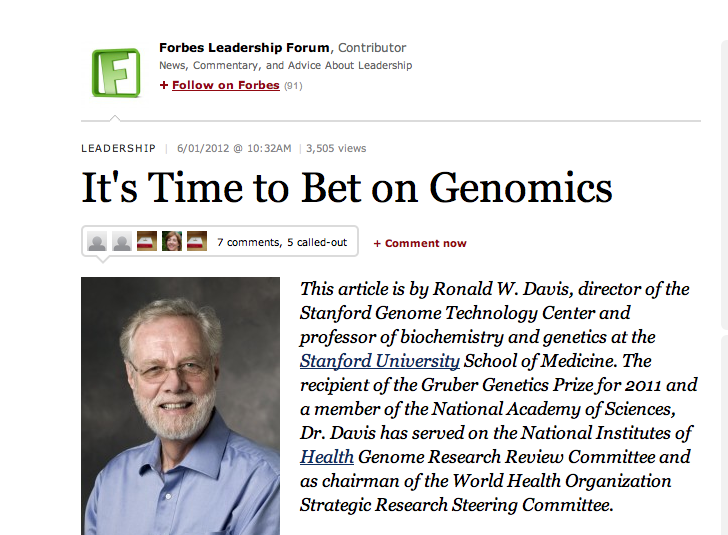 F

Forbes Leadership Forum, Contributor
News, Commentary, and Advice About Leadership
+ Follow on Forbes (91)

LEADERSHIP | 6/01/2012 @ 10:32AM | 3,505 views

It's Time to Bet on Genomics

7 comments, 5 called-out

+ Comment now

This article is by Ronald W. Davis, director of the Stanford Genome Technology Center and professor of biochemistry and genetics at the Stanford University School of Medicine. The recipient of the Gruber Genetics Prize for 2011 and a member of the National Academy of Sciences, Dr. Davis has served on the National Institutes of Health Genome Research Review Committee and as chairman of the World Health Organization Strategic Research Steering Committee.